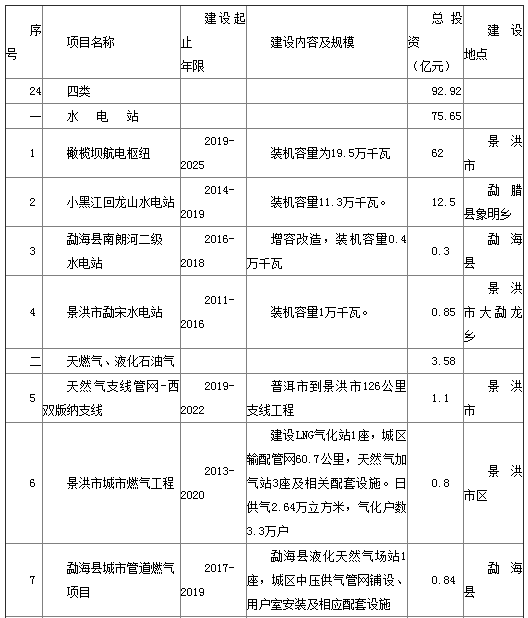 | 序号 | 项目名称 | 建设起止年限 | 建设内容及规模 | 总投资（亿元） | 建设地点 |
|---|---|---|---|---|---|
| 24 | 四类 | | | 92.92 | |
| 一 | 水 电 站 | | | 75.65 | |
| 1 | 橄榄坝航电枢纽 | 2019-2025 | 装机容量为19.5万千瓦 | 62 | 景洪市 |
| 2 | 小黑江回龙山水电站 | 2014-2019 | 装机容量11.3万千瓦。 | 12.5 | 勐腊县象明乡 |
| 3 | 勐海县南朗河二级水电站 | 2016-2018 | 增容改造，装机容量0.4万千瓦 | 0.3 | 勐海县 |
| 4 | 景洪市勐宋水电站 | 2011-2016 | 装机容量1万千瓦。 | 0.85 | 景洪市大勐龙乡 |
| 二 | 天燃气、液化石油气 | | | 3.58 | |
| 5 | 天然气支线管网-西双版纳支线 | 2019-2022 | 普洱市到景洪市126公里支线工程 | 1.1 | 景洪市 |
| 6 | 景洪市城市燃气工程 | 2013-2020 | 建设LNG气化站1座，城区输配管网60.7公里，天然气加气站3座及相关配套设施。日供气2.64万立方米，气化户数3.3万户 | 0.8 | 景洪市区 |
| 7 | 勐海县城市管道燃气项目 | 2017-2019 | 勐海县液化天然气场站1座，城区中压供气管网铺设、用户室安装及相应配套设施 | 0.84 | 勐海县 |